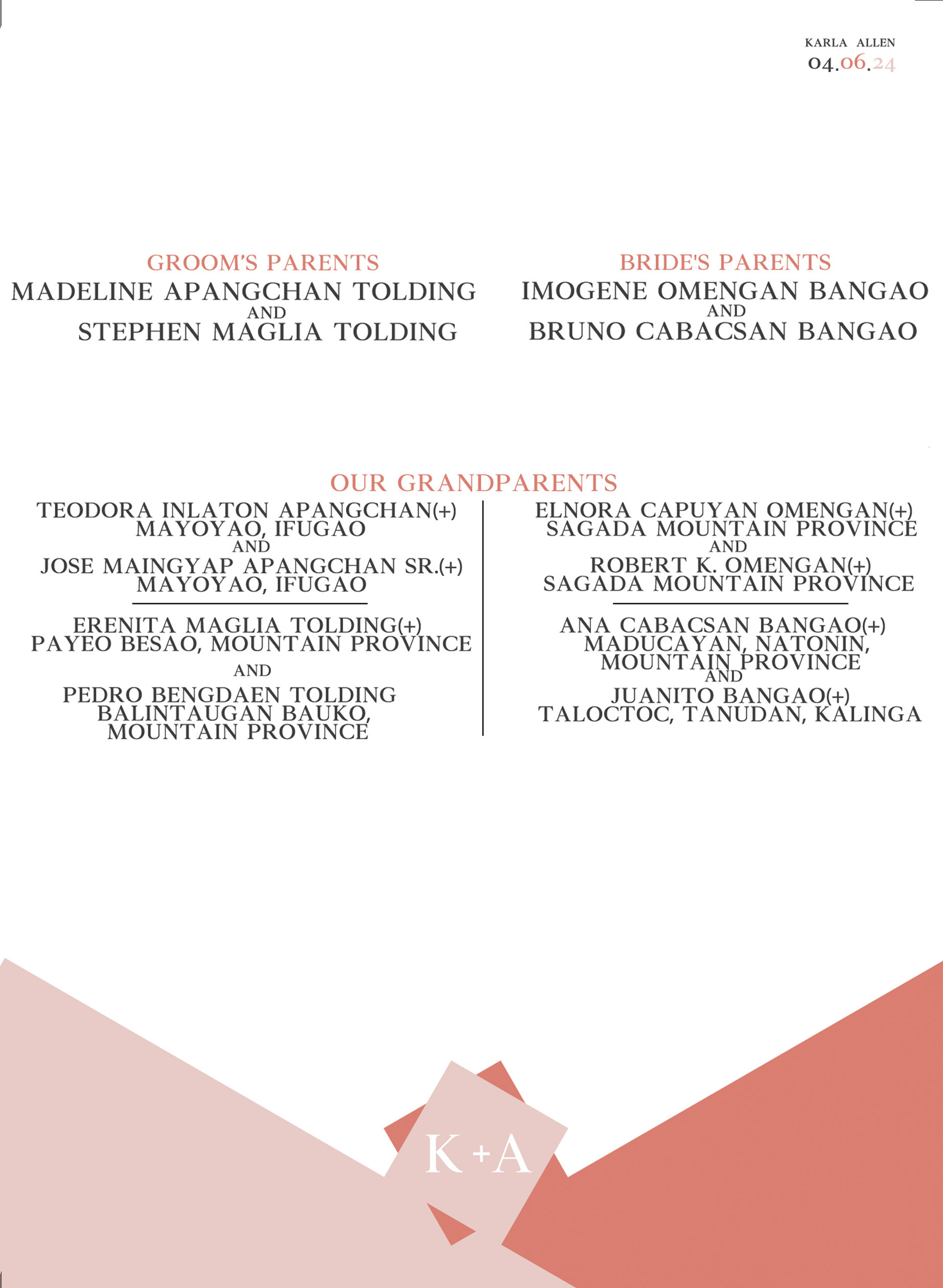 KARLA ALLEN
04.06.24

GROOM'S PARENTS
MADELINE APANGCHAN TOLDING
AND
STEPHEN MAGLIA TOLDING

BRIDE'S PARENTS
IMOGENE OMENGAN BANGAO
AND
BRUNO CABACSAN BANGAO

OUR GRANDPARENTS

TEODORA INLATON APANGCHAN(+)
MAYOYAO, IFUGAO
AND
JOSE MAINGYAP APANGCHAN SR.(+)
MAYOYAO, IFUGAO

ERENITA MAGLIA TOLDING(+)
PAYEO BESAO, MOUNTAIN PROVINCE
AND
PEDRO BENGDAEN TOLDING
BALINTAUGAN BAUKO, MOUNTAIN PROVINCE

ELNORA CAPUYAN OMENGAN(+)
SAGADA MOUNTAIN PROVINCE
AND
ROBERT K. OMENGAN(+)
SAGADA MOUNTAIN PROVINCE

ANA CABACSAN BANGAO(+)
MADUCAYAN, NATONIN, MOUNTAIN PROVINCE
AND
JUANITO BANGAO(+)
TALOCTOC, TANUDAN, KALINGA

K+A